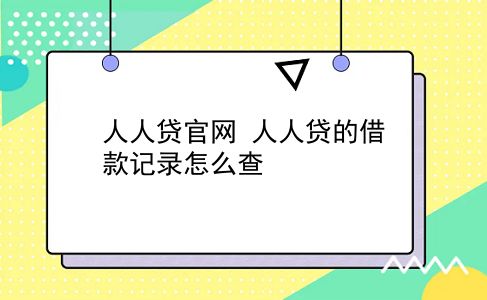 人人贷官网 人人贷的借款记录怎么查